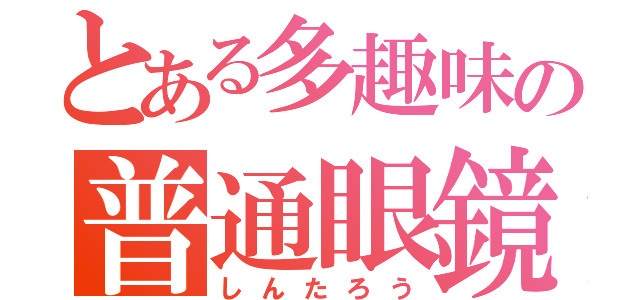 とある多趣味の
普通眼鏡
しんたろう